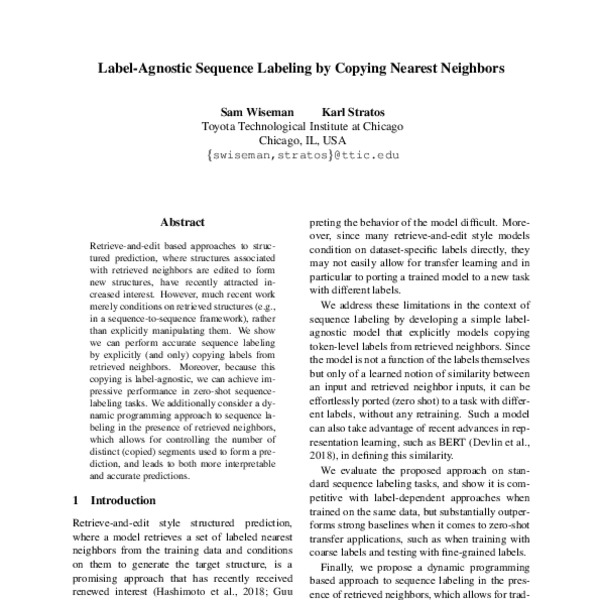 Label-Agnostic Sequence Labeling by Copying Nearest Neighbors

Sam Wiseman Karl Stratos
Toyota Technological Institute at Chicago
Chicago, IL, USA
{swiseman,stratos}@ttic.edu

Abstract

Retrieve-and-edit based approaches to structured prediction, where structures associated with retrieved neighbors are edited to form new structures, have recently attracted increased interest. However, much recent work merely conditions on retrieved structures (e.g., in a sequence-to-sequence framework), rather than explicitly manipulating them. We show we can perform accurate sequence labeling by explicitly (and only) copying labels from retrieved neighbors. Moreover, because this copying is label-agnostic, we can achieve impressive performance in zero-shot sequence-labeling tasks. We additionally consider a dynamic programming approach to sequence labeling in the presence of retrieved neighbors, which allows for controlling the number of distinct (copied) segments used to form a prediction, and leads to both more interpretable and accurate predictions.

1 Introduction

Retrieve-and-edit style structured prediction, where a model retrieves a set of labeled nearest neighbors from the training data and conditions on them to generate the target structure, is a promising approach that has recently received renewed interest (Hashimoto et al., 2018; Guu

preting the behavior of the model difficult. Moreover, since many retrieve-and-edit style models condition on dataset-specific labels directly, they may not easily allow for transfer learning and in particular to porting a trained model to a new task with different labels.

We address these limitations in the context of sequence labeling by developing a simple label-agnostic model that explicitly models copying token-level labels from retrieved neighbors. Since the model is not a function of the labels themselves but only of a learned notion of similarity between an input and retrieved neighbor inputs, it can be effortlessly ported (zero shot) to a task with different labels, without any retraining. Such a model can also take advantage of recent advances in representation learning, such as BERT (Devlin et al., 2018), in defining this similarity.

We evaluate the proposed approach on standard sequence labeling tasks, and show it is competitive with label-dependent approaches when trained on the same data, but substantially outperforms strong baselines when it comes to zero-shot transfer applications, such as when training with coarse labels and testing with fine-grained labels.

Finally, we propose a dynamic programming based approach to sequence labeling in the presence of retrieved neighbors, which allows for trad-